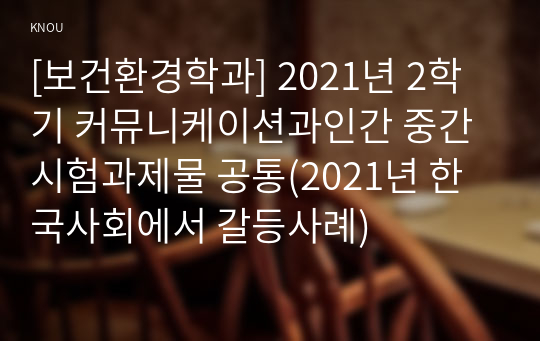 KNOU

[보건환경학과] 2021년 2학기 커뮤니케이션과인간 중간시험과제물 공통(2021년 한국사회에서 갈등사례)